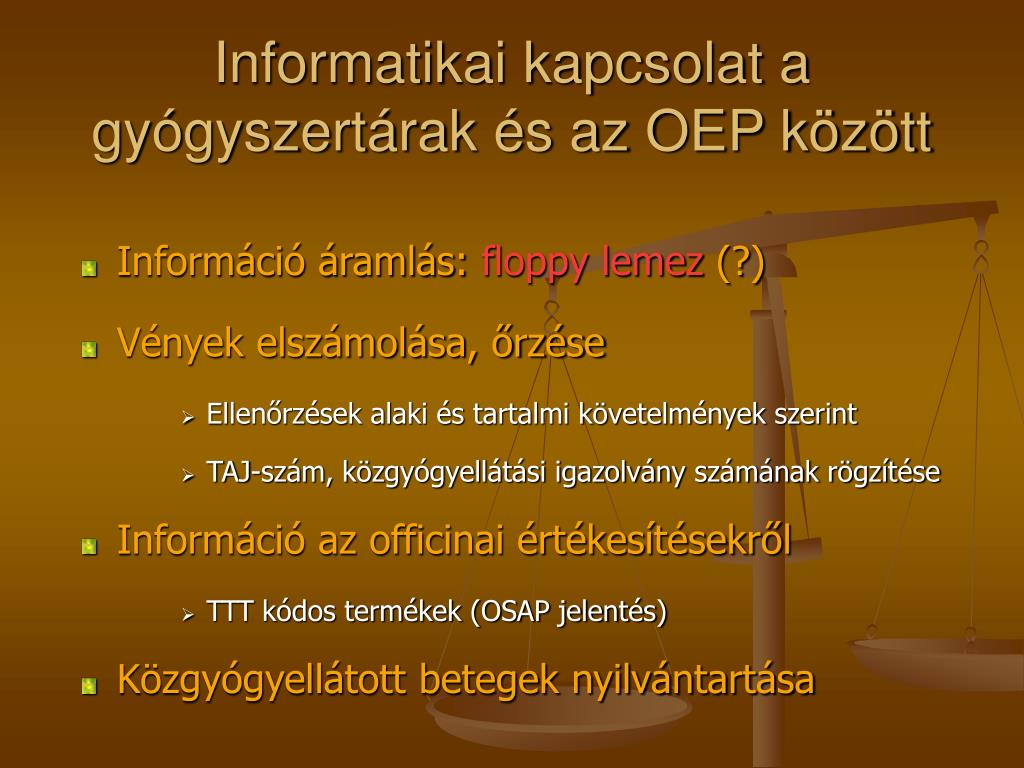 Informatikai kapcsolat a gyógyszertárak és az OEP között

Információ áramlás: floppy lemez (?)

Vények elszámolása, őrzése

Ellenőrzések alaki és tartalmi követelmények szerint

TAJ-szám, közgyógyellátási igazolvány számának rögzítése

Információ az officinai értékesítésekről

TTT kódos termékek (OSAP jelentés)

Közgyógyellátott betegek nyilvántartása